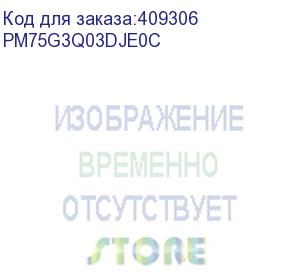 Код для заказа:409306
PM75G3Q03DJE0C

ИЗОБРАЖЕНИЕ
ВРЕМЕННО
ОТСУТСТВУЕТ

STORE